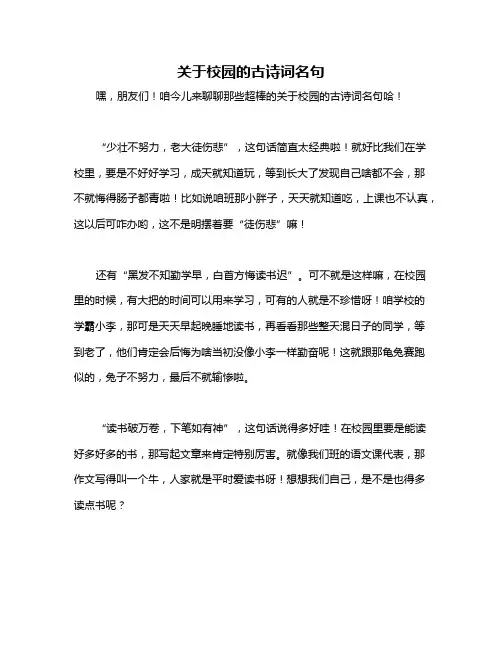 关于校园的古诗词名句

嘿，朋友们！咱今儿来聊聊那些超棒的关于校园的古诗词名句哈！

“少壮不努力，老大徒伤悲”，这句话简直太经典啦！就好比我们在学校里，要是不好好学习，成天就知道玩，等到长大了发现自己啥都不会，那不就悔得肠子都青啦！比如说咱班那小胖子，天天就知道吃，上课也不认真，这以后可咋办哟，这不是明摆着要“徒伤悲”嘛！

还有“黑发不知勤学早，白首方悔读书迟”。可不就是这样嘛，在校园里的时候，有大把的时间可以用来学习，可有的人就是不珍惜呀！咱学校的学霸小李，那可是天天早起晚睡地读书，再看看那些整天混日子的同学，等到老了，他们肯定会后悔为啥当初没像小李一样勤奋呢！这就跟那龟兔赛跑似的，兔子不努力，最后不就输惨啦。

“读书破万卷，下笔如有神”，这句话说得多好哇！在校园里要是能读好多好多的书，那写起文章来肯定特别厉害。就像我们班的语文课代表，那作文写得叫一个牛，人家就是平时爱读书呀！想想我们自己，是不是也得多读点书呢？